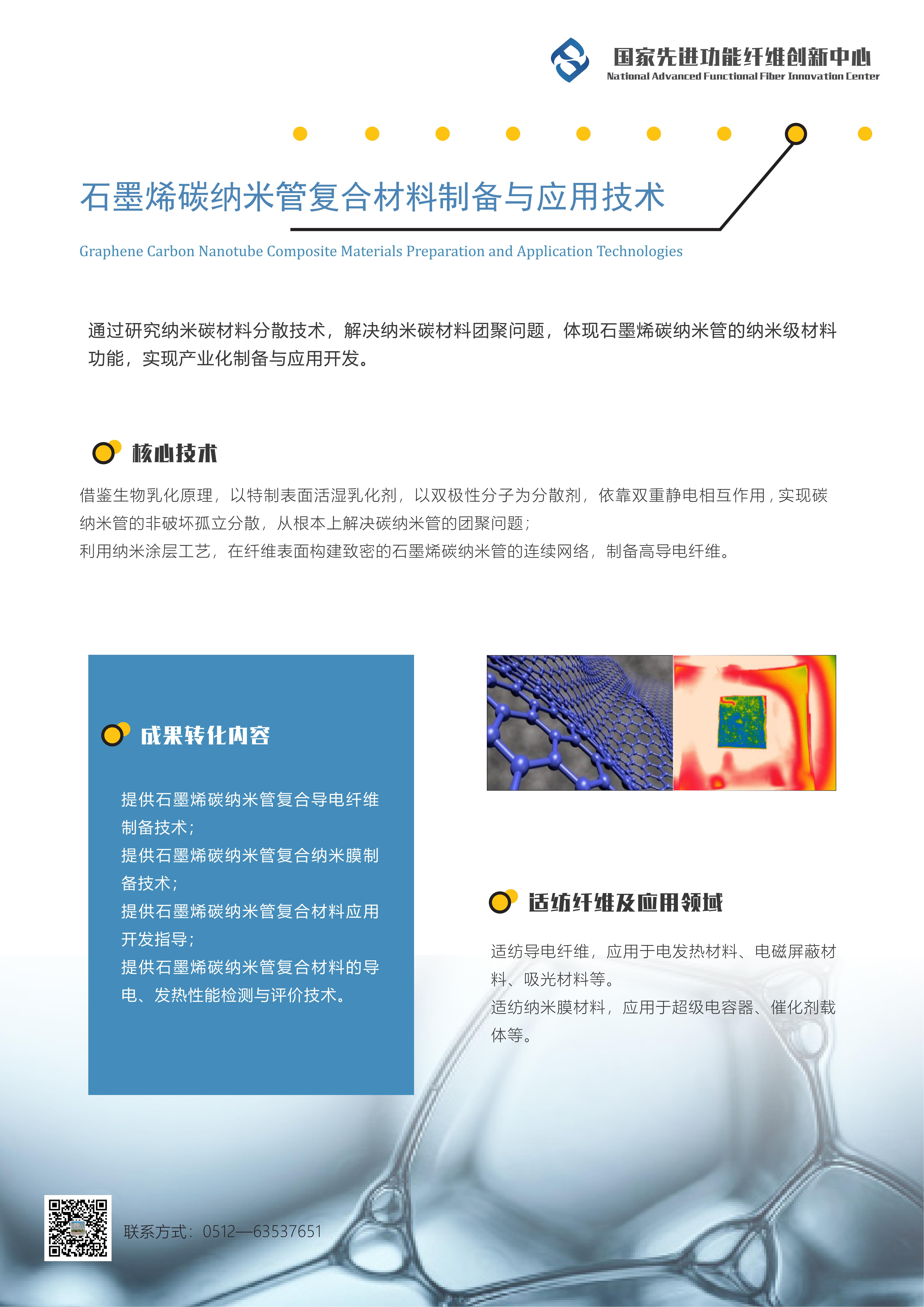 国家先进功能纤维创新中心
National Advanced Functional Fiber Innovation Center

石墨烯碳纳米管复合材料制备与应用技术

Graphene Carbon Nanotube Composite Materials Preparation and Application Technologies

通过研究纳米碳材料分散技术，解决纳米碳材料团聚问题，体现石墨烯碳纳米管的纳米级材料功能，实现产业化制备与应用开发。

核心技术

借鉴生物乳化原理，以特制表面活湿乳化剂，以双极性分子为分散剂，依靠双重静电相互作用，实现碳纳米管的非破坏孤立分散，从根本上解决碳纳米管的团聚问题；
利用纳米涂层工艺，在纤维表面构建致密的石墨烯碳纳米管的连续网络，制备高导电纤维。

成果转化内容

提供石墨烯碳纳米管复合导电纤维制备技术；
提供石墨烯碳纳米管复合纳米膜制备技术；
提供石墨烯碳纳米管复合材料应用开发指导；
提供石墨烯碳纳米管复合材料的导电、发热性能检测与评价技术。

适纺纤维及应用领域

适纺导电纤维，应用于电发热材料、电磁屏蔽材料、吸光材料等。
适纺纳米膜材料，应用于超级电容器、催化剂载体等。

联系方式：0512—63537651